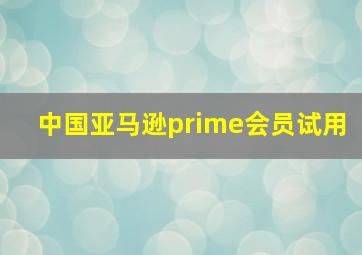 中国亚马逊prime会员试用